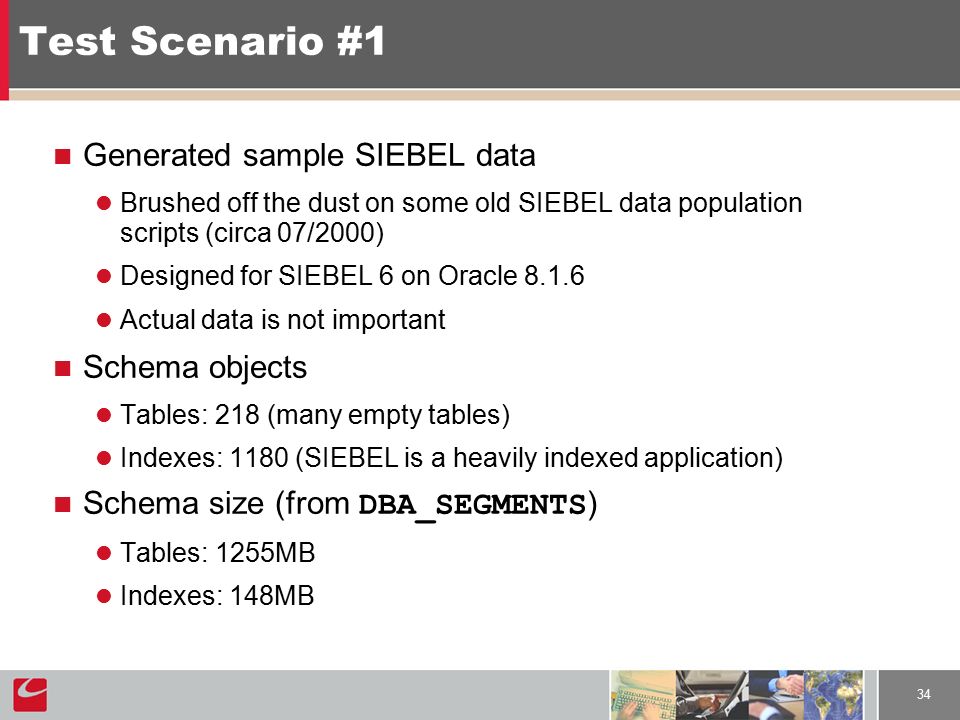 Test Scenario #1

Generated sample SIEBEL data

Brushed off the dust on some old SIEBEL data population scripts (circa 07/2000)

Designed for SIEBEL 6 on Oracle 8.1.6

Actual data is not important

Schema objects

Tables: 218 (many empty tables)

Indexes: 1180 (SIEBEL is a heavily indexed application)

Schema size (from DBA_SEGMENTS)

Tables: 1255MB

Indexes: 148MB

34